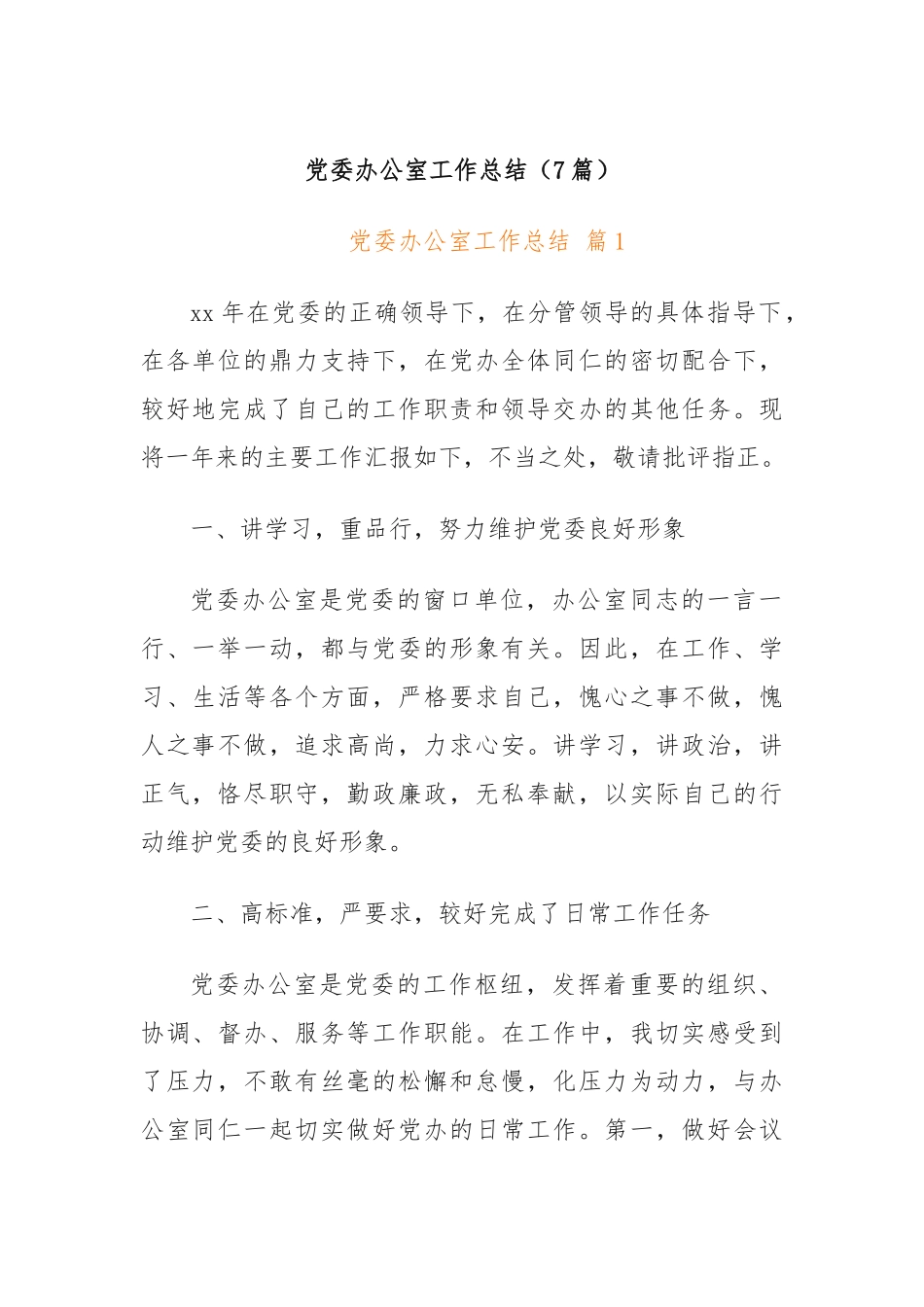 党委办公室工作总结（7篇）

党委办公室工作总结 篇1

xx年在党委的正确领导下，在分管领导的具体指导下，在各单位的鼎力支持下，在党办全体同仁的密切配合下，较好地完成了自己的工作职责和领导交办的其他任务。现将一年来的主要工作汇报如下，不当之处，敬请批评指正。

一、讲学习，重品行，努力维护党委良好形象

党委办公室是党委的窗口单位，办公室同志的一言一行、一举一动，都与党委的形象有关。因此，在工作、学习、生活等各个方面，严格要求自己，愧心之事不做，愧人之事不做，追求高尚，力求心安。讲学习，讲政治，讲正气，恪尽职守，勤政廉政，无私奉献，以实际自己的行动维护党委的良好形象。

二、高标准，严要求，较好完成了日常工作任务

党委办公室是党委的工作枢纽，发挥着重要的组织、协调、督办、服务等工作职能。在工作中，我切实感受到了压力，不敢有丝毫的松懈和怠慢，化压力为动力，与办公室同仁一起切实做好党办的日常工作。第一，做好会议